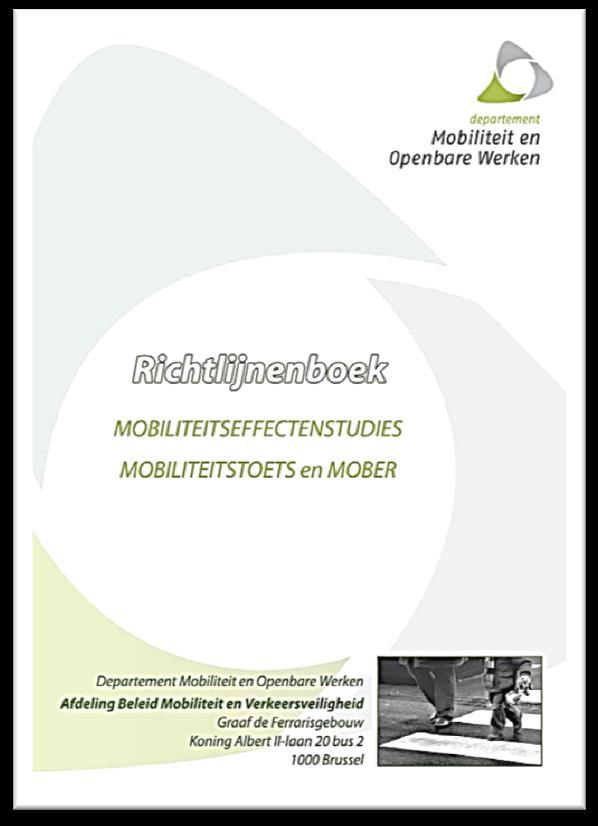 departement
Mobiliteit en
Openbare Werken

Richtlijnenboek

MOBILITEITSEFFECTENSTUDIES
MOBILITEITSTOETS en MOBER

Departement Mobiliteit en Openbare Werken
Afdeling Beleid Mobiliteit en Verkeersveiligheid
Graaf de Ferrarisgebouw
Koning Albert II-laan 20 bus 2
1000 Brussel